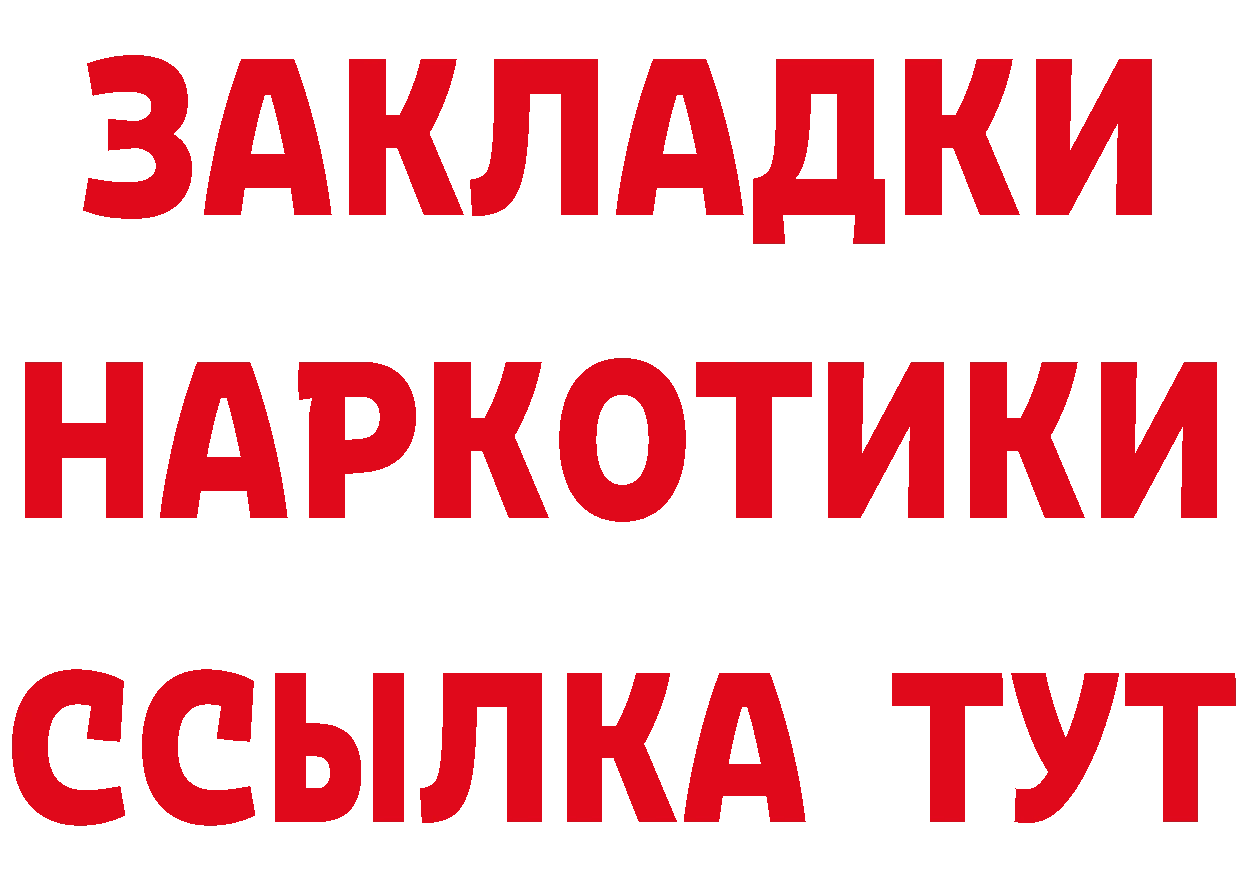 ЗАКЛАДКИ
НАРКОТИКИ
ССЫЛКА ТУТ